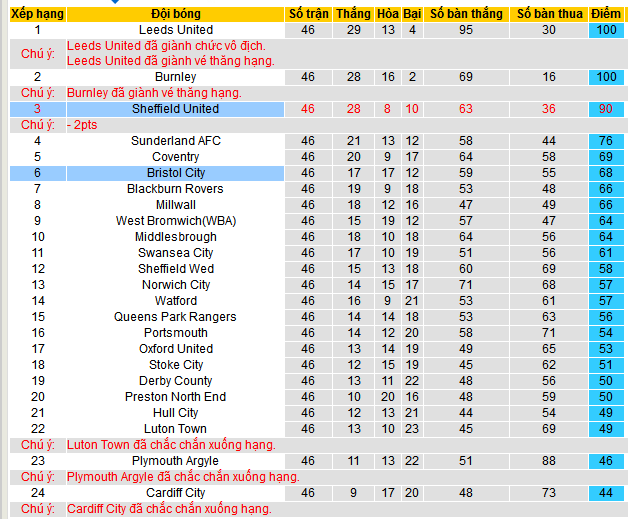 | Xếp hạng | Đội bóng | Số trận | Thắng | Hòa | Bại | Số bàn thắng | Số bàn thua | Điểm |
|---|---|---|---|---|---|---|---|---|
| 1 | Leeds United | 46 | 29 | 13 | 4 | 95 | 30 | 100 |
| Chú ý: | Leeds United đã giành chức vô địch. Leeds United đã giành vé thăng hạng. | | | | | | | |
| 2 | Burnley | 46 | 28 | 16 | 2 | 69 | 16 | 100 |
| Chú ý: | Burnley đã giành vé thăng hạng. | | | | | | | |
| 3 | Sheffield United | 46 | 28 | 8 | 10 | 63 | 36 | 90 |
| Chú ý: | - 2pts | | | | | | | |
| 4 | Sunderland AFC | 46 | 21 | 13 | 12 | 58 | 44 | 76 |
| 5 | Coventry | 46 | 20 | 9 | 17 | 64 | 58 | 69 |
| 6 | Bristol City | 46 | 17 | 17 | 12 | 59 | 55 | 68 |
| 7 | Blackburn Rovers | 46 | 19 | 9 | 18 | 53 | 48 | 66 |
| 8 | Millwall | 46 | 18 | 12 | 16 | 47 | 49 | 66 |
| 9 | West Bromwich(WBA) | 46 | 15 | 19 | 12 | 57 | 47 | 64 |
| 10 | Middlesbrough | 46 | 18 | 10 | 18 | 64 | 56 | 64 |
| 11 | Swansea City | 46 | 17 | 10 | 19 | 51 | 56 | 61 |
| 12 | Sheffield Wed | 46 | 15 | 13 | 18 | 60 | 69 | 58 |
| 13 | Norwich City | 46 | 14 | 15 | 17 | 71 | 68 | 57 |
| 14 | Watford | 46 | 16 | 9 | 21 | 53 | 61 | 57 |
| 15 | Queens Park Rangers | 46 | 14 | 14 | 18 | 53 | 63 | 56 |
| 16 | Portsmouth | 46 | 14 | 12 | 20 | 58 | 71 | 54 |
| 17 | Oxford United | 46 | 13 | 14 | 19 | 49 | 65 | 53 |
| 18 | Stoke City | 46 | 12 | 15 | 19 | 45 | 62 | 51 |
| 19 | Derby County | 46 | 13 | 11 | 22 | 48 | 56 | 50 |
| 20 | Preston North End | 46 | 10 | 20 | 16 | 48 | 59 | 50 |
| 21 | Hull City | 46 | 12 | 13 | 21 | 44 | 54 | 49 |
| 22 | Luton Town | 46 | 13 | 10 | 23 | 45 | 69 | 49 |
| Chú ý: | Luton Town đã chắc chắn xuống hạng. | | | | | | | |
| 23 | Plymouth Argyle | 46 | 11 | 13 | 22 | 51 | 88 | 46 |
| Chú ý: | Plymouth Argyle đã chắc chắn xuống hạng. | | | | | | | |
| 24 | Cardiff City | 46 | 9 | 17 | 20 | 48 | 73 | 44 |
| Chú ý: | Cardiff City đã chắc chắn xuống hạng. | | | | | | | |